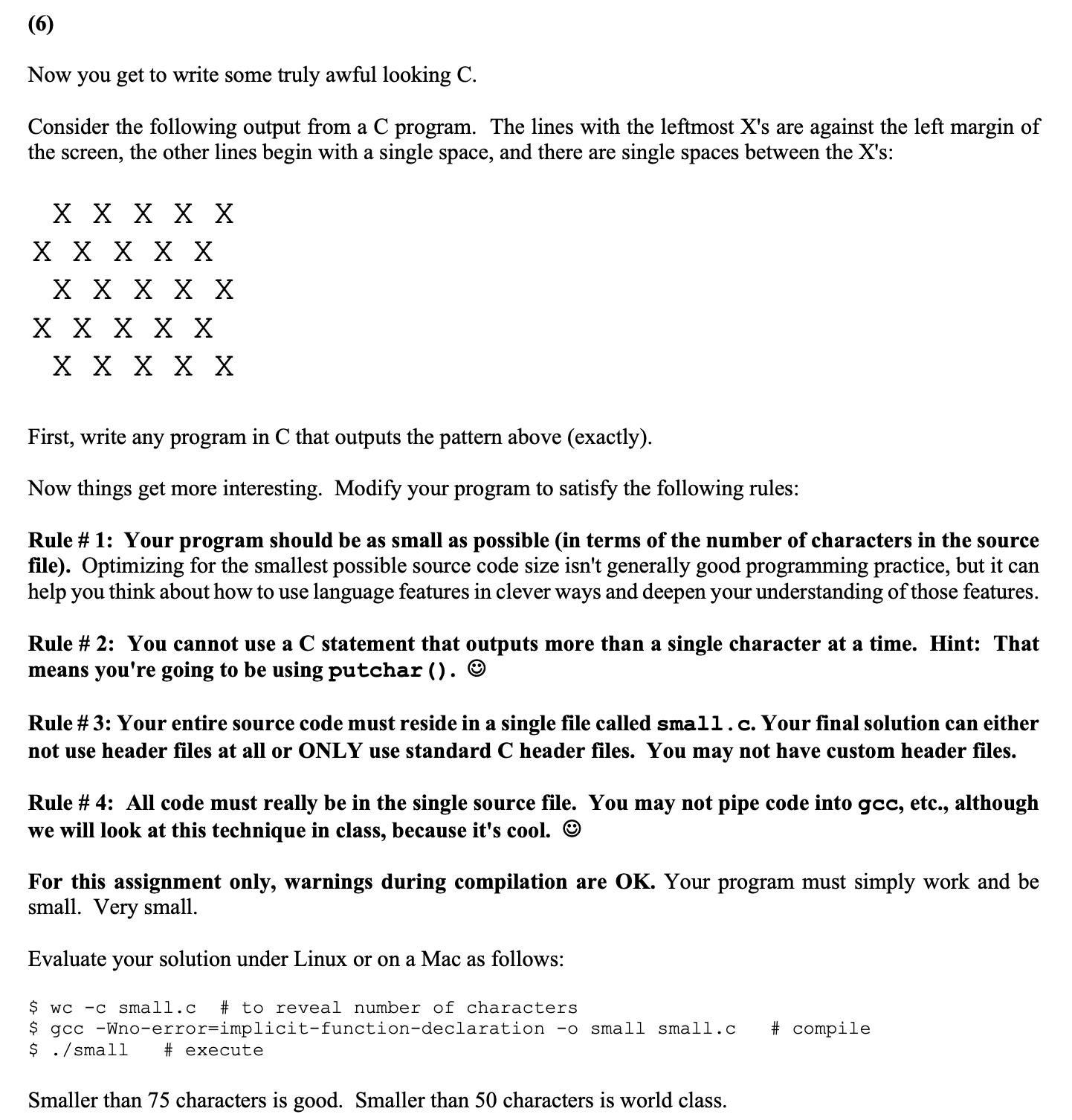 (6)

Now you get to write some truly awful looking C.

Consider the following output from a C program. The lines with the leftmost X's are against the left margin of the screen, the other lines begin with a single space, and there are single spaces between the X's:

 X X X X X
X X X X X
 X X X X X
X X X X X
 X X X X X

First, write any program in C that outputs the pattern above (exactly).

Now things get more interesting. Modify your program to satisfy the following rules:

Rule # 1: Your program should be as small as possible (in terms of the number of characters in the source file). Optimizing for the smallest possible source code size isn't generally good programming practice, but it can help you think about how to use language features in clever ways and deepen your understanding of those features.

Rule # 2: You cannot use a C statement that outputs more than a single character at a time. Hint: That means you're going to be using putchar(). ☺

Rule # 3: Your entire source code must reside in a single file called small.c. Your final solution can either not use header files at all or ONLY use standard C header files. You may not have custom header files.

Rule # 4: All code must really be in the single source file. You may not pipe code into gcc, etc., although we will look at this technique in class, because it's cool. ☺

For this assignment only, warnings during compilation are OK. Your program must simply work and be small. Very small.

Evaluate your solution under Linux or on a Mac as follows:

$ wc -c small.c  # to reveal number of characters
$ gcc -Wno-error=implicit-function-declaration -o small small.c  # compile
$ ./small  # execute

Smaller than 75 characters is good. Smaller than 50 characters is world class.